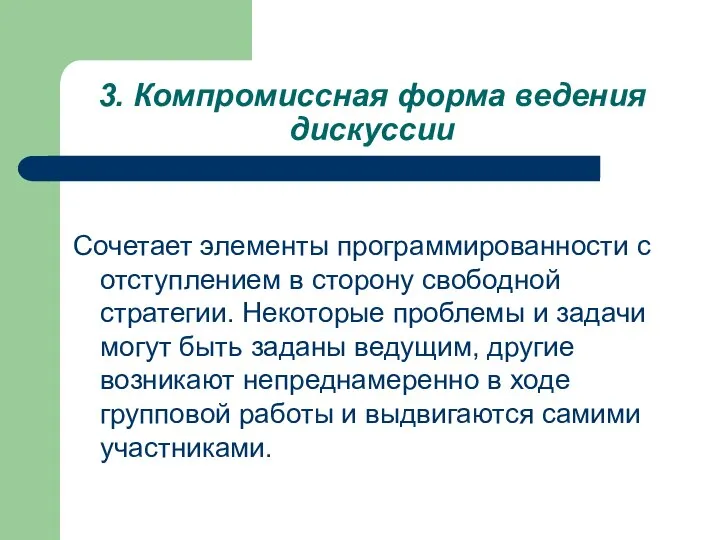 3. Компромиссная форма ведения дискуссии

Сочетает элементы программированности с отступлением в сторону свободной стратегии. Некоторые проблемы и задачи могут быть заданы ведущим, другие возникают непреднамеренно в ходе групповой работы и выдвигаются самими участниками.